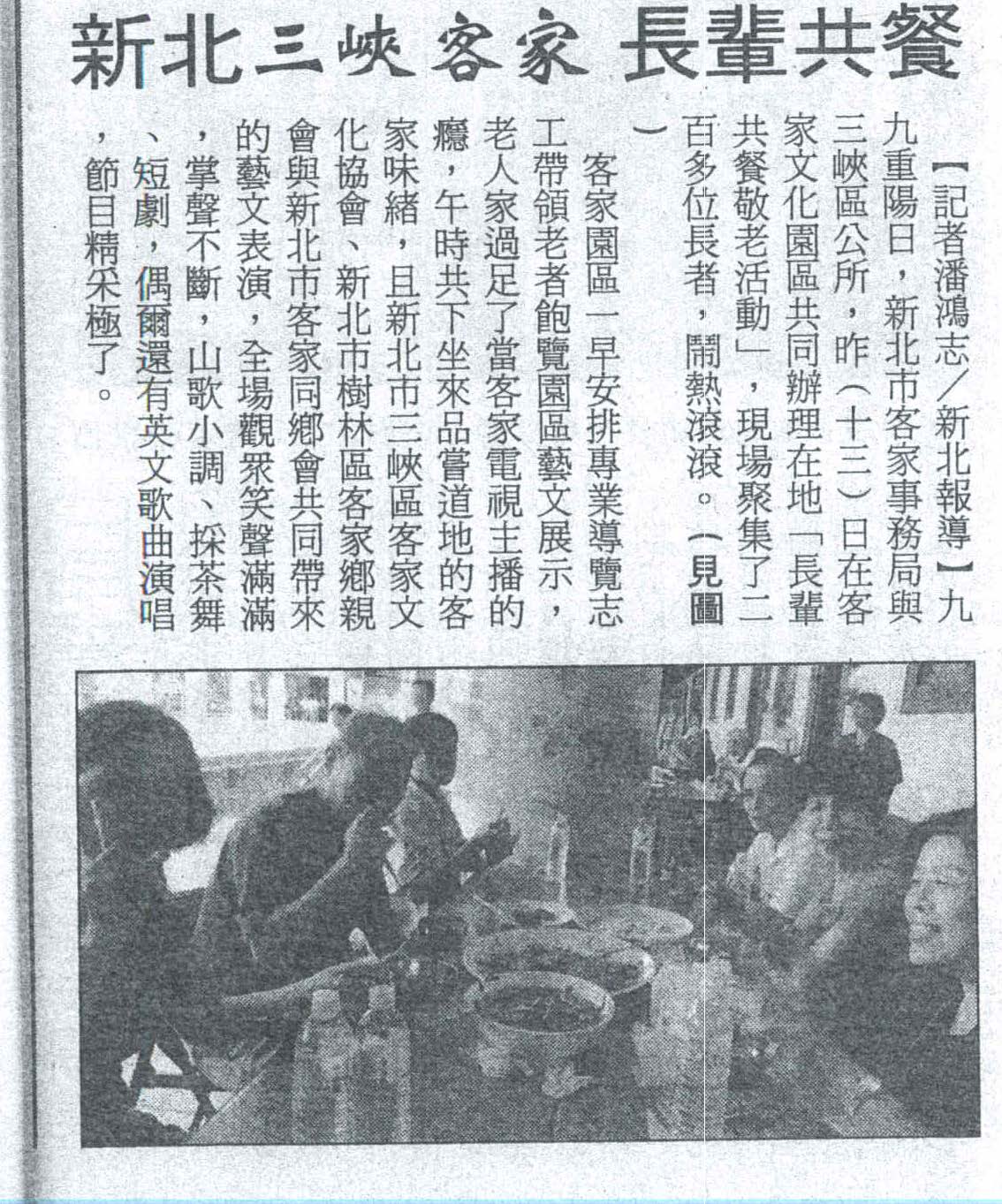 新北三峽客家 長輩共餐

【記者潘鴻志／新北報導】九九重陽日，新北市客家事務局與三峽區公所，昨（十三）日在客家文化園區共同辦理在地「長輩共餐敬老活動」，現場聚集了二百多位長者，鬧熱滾滾。（見圖）

客家園區一早安排專業導覽志工帶領老者飽覽園區藝文展示，老人家過足了當客家電視主播的癮，午時共下坐來品嘗道地的客家味緒，且新北市三峽區客家文化協會、新北市樹林區客家鄉親會與新北市客家同鄉會共同帶來的藝文表演，全場觀眾笑聲滿滿，掌聲不斷，山歌小調、採茶舞、短劇，偶爾還有英文歌曲演唱，節目精采極了。